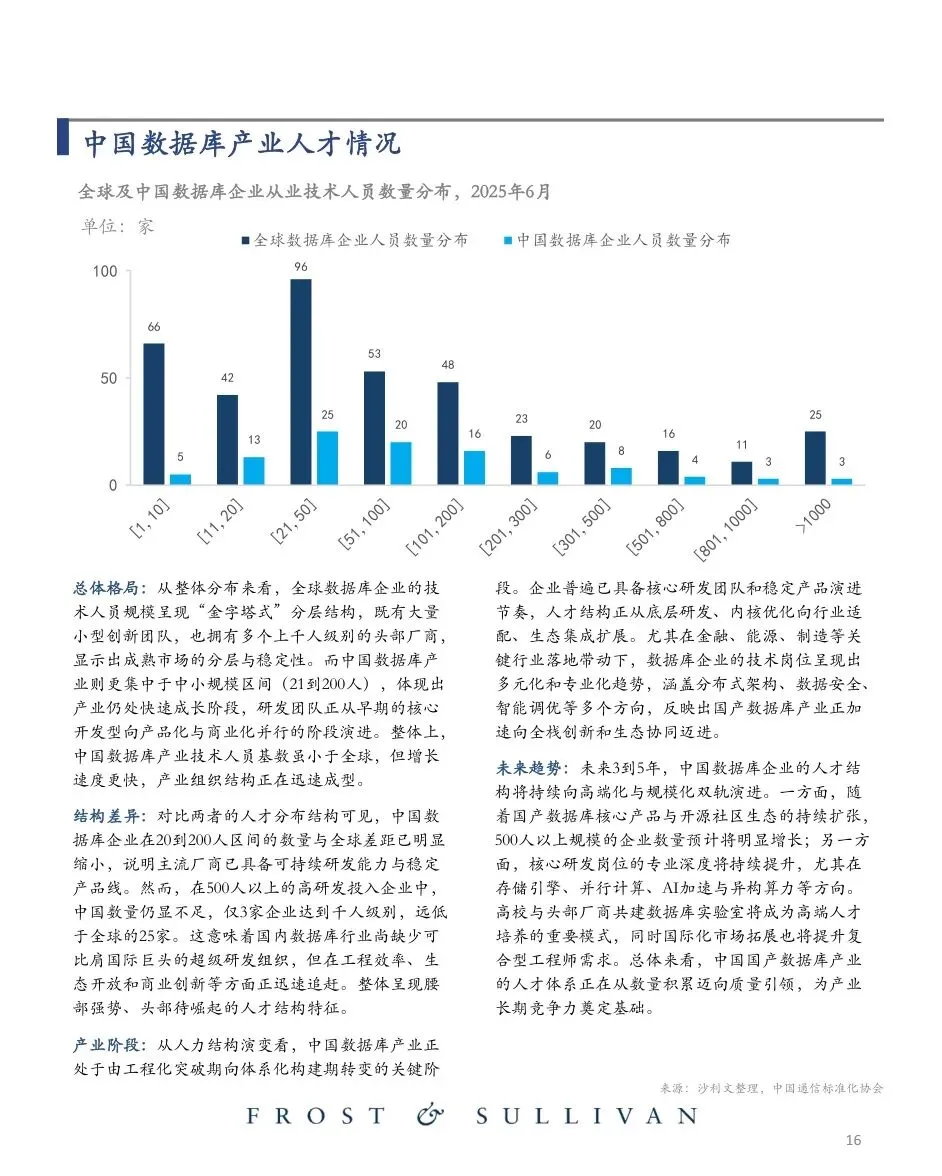 中国数据库产业人才情况

全球及中国数据库企业从业技术人员数量分布，2025年6月

单位：家

全球数据库企业人员数量分布　中国数据库企业人员数量分布

100
50
0

66 5
42 13
96 25
53 20
48 16
23 6
20 8
16 4
11 3
25 3

[1,10]　[11,20]　[21,50]　[51,100]　[101,200]　[201,300]　[301,500]　[501,800]　[801,1000]　>1000

总体格局：从整体分布来看，全球数据库企业的技术人员规模呈现“金字塔式”分层结构，既有大量小型创新团队，也拥有多个上千人级别的头部厂商，显示出成熟市场的分层与稳定性。而中国数据库产业则更集中于中小规模区间（21到200人），体现出产业仍处快速成长阶段，研发团队正从早期的核心开发型向产品化与商业化并行的阶段演进。整体上，中国数据库产业技术人员基数虽小于全球，但增长速度更快，产业组织结构正在迅速成型。

结构差异：对比两者的人才分布结构可见，中国数据库企业在20到200人区间的数量与全球差距已明显缩小，说明主流厂商已具备可持续研发能力与稳定产品线。然而，在500人以上的高研发投入企业中，中国数量仍显不足，仅3家企业达到千人级别，远低于全球的25家。这意味着国内数据库行业尚缺少可比肩国际巨头的超级研发组织，但在工程效率、生态开放和商业创新等方面正迅速追赶。整体呈现腰部强势、头部待崛起的人才结构特征。

产业阶段：从人力结构演变看，中国数据库产业正处于由工程化突破期向体系化构建期转变的关键阶段。企业普遍已具备核心研发团队和稳定产品演进节奏，人才结构正从底层研发、内核优化向行业适配、生态集成扩展。尤其在金融、能源、制造等关键行业落地带动下，数据库企业的技术岗位呈现出多元化和专业化趋势，涵盖分布式架构、数据安全、智能调优等多个方向，反映出国产数据库产业正加速向全栈创新和生态协同迈进。

未来趋势：未来3到5年，中国数据库企业的人才结构将持续向高端化与规模化双轨演进。一方面，随着国产数据库核心产品与开源社区生态的持续扩张，500人以上规模的企业数量预计将明显增长；另一方面，核心研发岗位的专业深度将持续提升，尤其在存储引擎、并行计算、AI加速与异构算力等方向。高校与头部厂商共建数据库实验室将成为高端人才培养的重要模式，同时国际化市场拓展也将提升复合型工程师需求。总体来看，中国国产数据库产业的人才体系正在从数量积累迈向质量引领，为产业长期竞争力奠定基础。

来源：沙利文整理，中国通信标准化协会

FROST & SULLIVAN

16